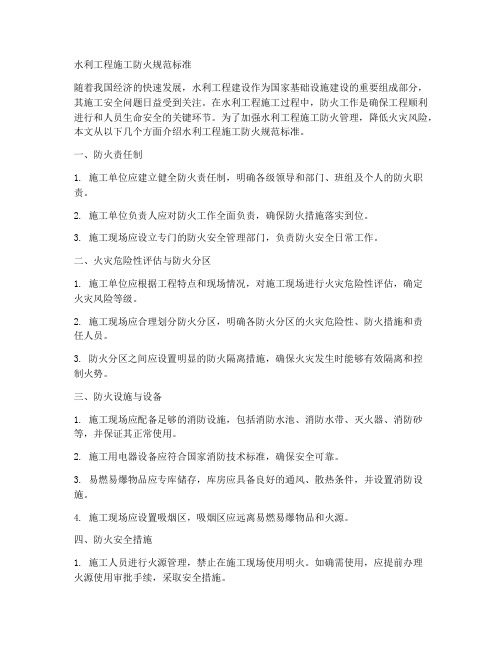 水利工程施工防火规范标准

随着我国经济的快速发展，水利工程建设作为国家基础设施建设的重要组成部分，其施工安全问题日益受到关注。在水利工程施工过程中，防火工作是确保工程顺利进行和人员生命安全的关键环节。为了加强水利工程施工防火管理，降低火灾风险，本文从以下几个方面介绍水利工程施工防火规范标准。

一、防火责任制

1. 施工单位应建立健全防火责任制，明确各级领导和部门、班组及个人的防火职责。

2. 施工单位负责人应对防火工作全面负责，确保防火措施落实到位。

3. 施工现场应设立专门的防火安全管理部门，负责防火安全日常工作。

二、火灾危险性评估与防火分区

1. 施工单位应根据工程特点和现场情况，对施工现场进行火灾危险性评估，确定火灾风险等级。

2. 施工现场应合理划分防火分区，明确各防火分区的火灾危险性、防火措施和责任人员。

3. 防火分区之间应设置明显的防火隔离措施，确保火灾发生时能够有效隔离和控制火势。

三、防火设施与设备

1. 施工现场应配备足够的消防设施，包括消防水池、消防水带、灭火器、消防砂等，并保证其正常使用。

2. 施工用电器设备应符合国家消防技术标准，确保安全可靠。

3. 易燃易爆物品应专库储存，库房应具备良好的通风、散热条件，并设置消防设施。

4. 施工现场应设置吸烟区，吸烟区应远离易燃易爆物品和火源。

四、防火安全措施

1. 施工人员进行火源管理，禁止在施工现场使用明火。如确需使用，应提前办理火源使用审批手续，采取安全措施。